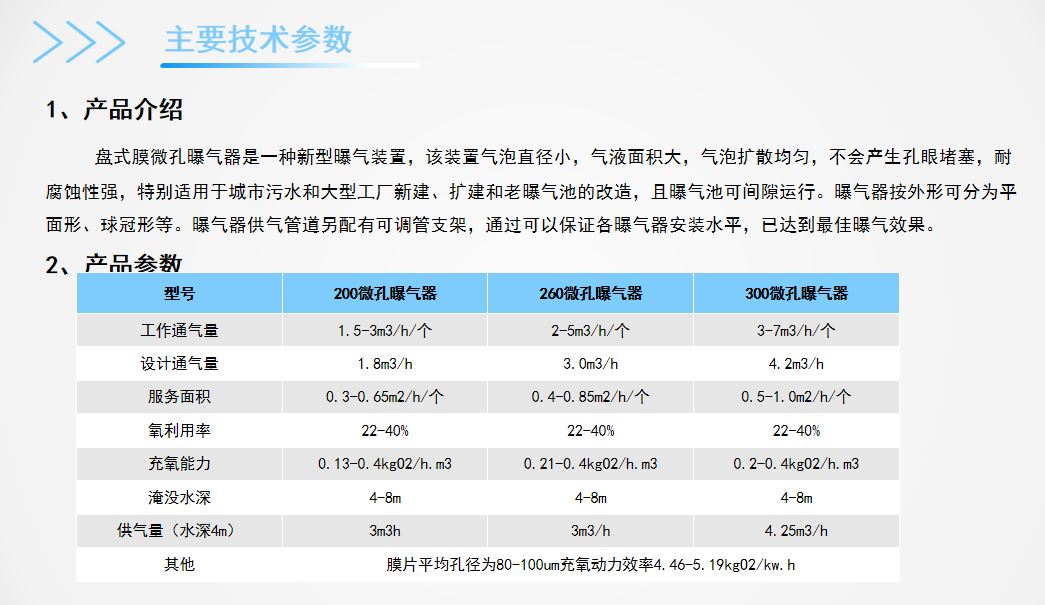 主要技术参数

1、产品介绍

盘式膜微孔曝气器是一种新型曝气装置，该装置气泡直径小，气液面积大，气泡扩散均匀，不会产生孔眼堵塞，耐腐蚀性强，特别适用于城市污水和大型工厂新建、扩建和老曝气池的改造，且曝气池可间隙运行。曝气器按外形可分为平面形、球冠形等。曝气器供气管道另配有可调管支架，通过可以保证各曝气器安装水平，已达到最佳曝气效果。

2、产品参数

| 型号 | 200微孔曝气器 | 260微孔曝气器 | 300微孔曝气器 |
|---|---|---|---|
| 工作通气量 | 1.5-3m3/h/个 | 2-5m3/h/个 | 3-7m3/h/个 |
| 设计通气量 | 1.8m3/h | 3.0m3/h | 4.2m3/h |
| 服务面积 | 0.3-0.65m2/h/个 | 0.4-0.85m2/h/个 | 0.5-1.0m2/h/个 |
| 氧利用率 | 22-40% | 22-40% | 22-40% |
| 充氧能力 | 0.13-0.4kg02/h.m3 | 0.21-0.4kg02/h.m3 | 0.2-0.4kg02/h.m3 |
| 淹没水深 | 4-8m | 4-8m | 4-8m |
| 供气量（水深4m） | 3m3h | 3m3/h | 4.25m3/h |
| 其他 | 膜片平均孔径为80-100um充氧动力效率4.46-5.19kg02/kw.h | | |